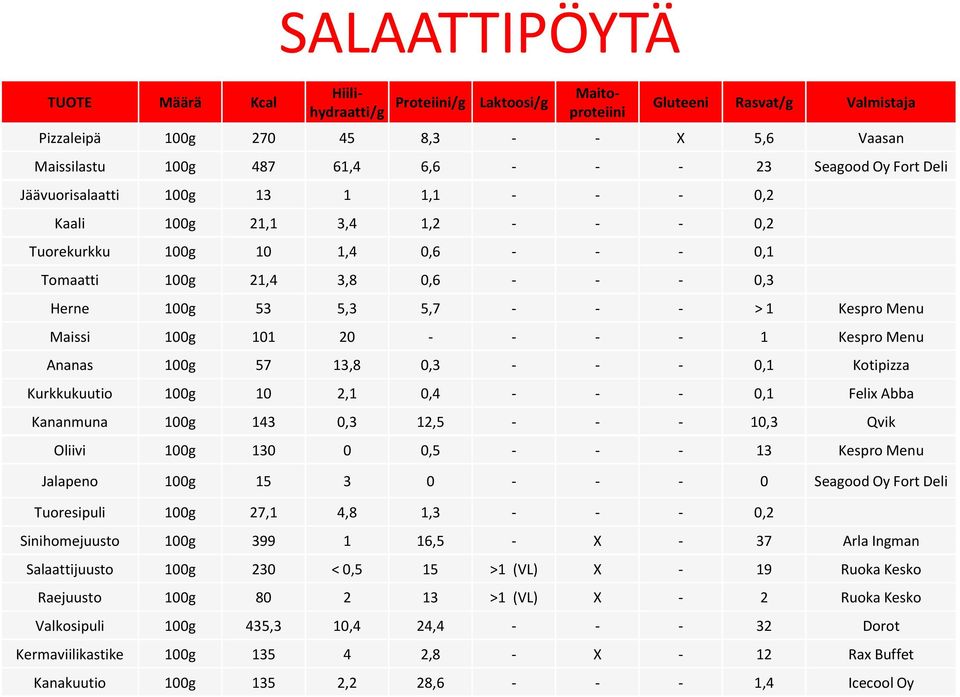 SALAATTIPÖYTÄ

| TUOTE | Määrä | Kcal | Hiili-hydraatti/g | Proteiini/g | Laktoosi/g | Maito-proteiini | Gluteeni | Rasvat/g | Valmistaja |
|---|---|---|---|---|---|---|---|---|---|
| Pizzaleipä | 100g | 270 | 45 | 8,3 | - | - | X | 5,6 | Vaasan |
| Maissilastu | 100g | 487 | 61,4 | 6,6 | - | - | - | 23 | Seagood Oy Fort Deli |
| Jäävuorisalaatti | 100g | 13 | 1 | 1,1 | - | - | - | 0,2 | |
| Kaali | 100g | 21,1 | 3,4 | 1,2 | - | - | - | 0,2 | |
| Tuorekurkku | 100g | 10 | 1,4 | 0,6 | - | - | - | 0,1 | |
| Tomaatti | 100g | 21,4 | 3,8 | 0,6 | - | - | - | 0,3 | |
| Herne | 100g | 53 | 5,3 | 5,7 | - | - | - | > 1 | Kespro Menu |
| Maissi | 100g | 101 | 20 | - | - | - | - | 1 | Kespro Menu |
| Ananas | 100g | 57 | 13,8 | 0,3 | - | - | - | 0,1 | Kotipizza |
| Kurkkukuutio | 100g | 10 | 2,1 | 0,4 | - | - | - | 0,1 | Felix Abba |
| Kananmuna | 100g | 143 | 0,3 | 12,5 | - | - | - | 10,3 | Qvik |
| Oliivi | 100g | 130 | 0 | 0,5 | - | - | - | 13 | Kespro Menu |
| Jalapeno | 100g | 15 | 3 | 0 | - | - | - | 0 | Seagood Oy Fort Deli |
| Tuoresipuli | 100g | 27,1 | 4,8 | 1,3 | - | - | - | 0,2 | |
| Sinihomejuusto | 100g | 399 | 1 | 16,5 | - | X | - | 37 | Arla Ingman |
| Salaattijuusto | 100g | 230 | < 0,5 | 15 | >1 (VL) | X | - | 19 | Ruoka Kesko |
| Raejuusto | 100g | 80 | 2 | 13 | >1 (VL) | X | - | 2 | Ruoka Kesko |
| Valkosipuli | 100g | 435,3 | 10,4 | 24,4 | - | - | - | 32 | Dorot |
| Kermaviilikastike | 100g | 135 | 4 | 2,8 | - | X | - | 12 | Rax Buffet |
| Kanakuutio | 100g | 135 | 2,2 | 28,6 | - | - | - | 1,4 | Icecool Oy |